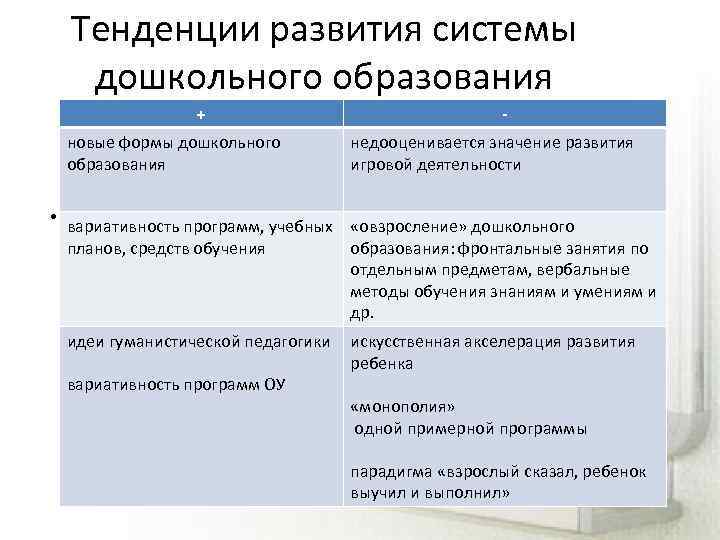 Тенденции развития системы дошкольного образования

| + | - |
|---|---|
| новые формы дошкольного образования | недооценивается значение развития игровой деятельности |
| вариативность программ, учебных планов, средств обучения | «овзросление» дошкольного образования: фронтальные занятия по отдельным предметам, вербальные методы обучения знаниям и умениям и др. |
| идеи гуманистической педагогики<br><br>вариативность программ ОУ | искусственная акселерация развития ребенка<br><br>«монополия» одной примерной программы<br><br>парадигма «взрослый сказал, ребенок выучил и выполнил» |

•